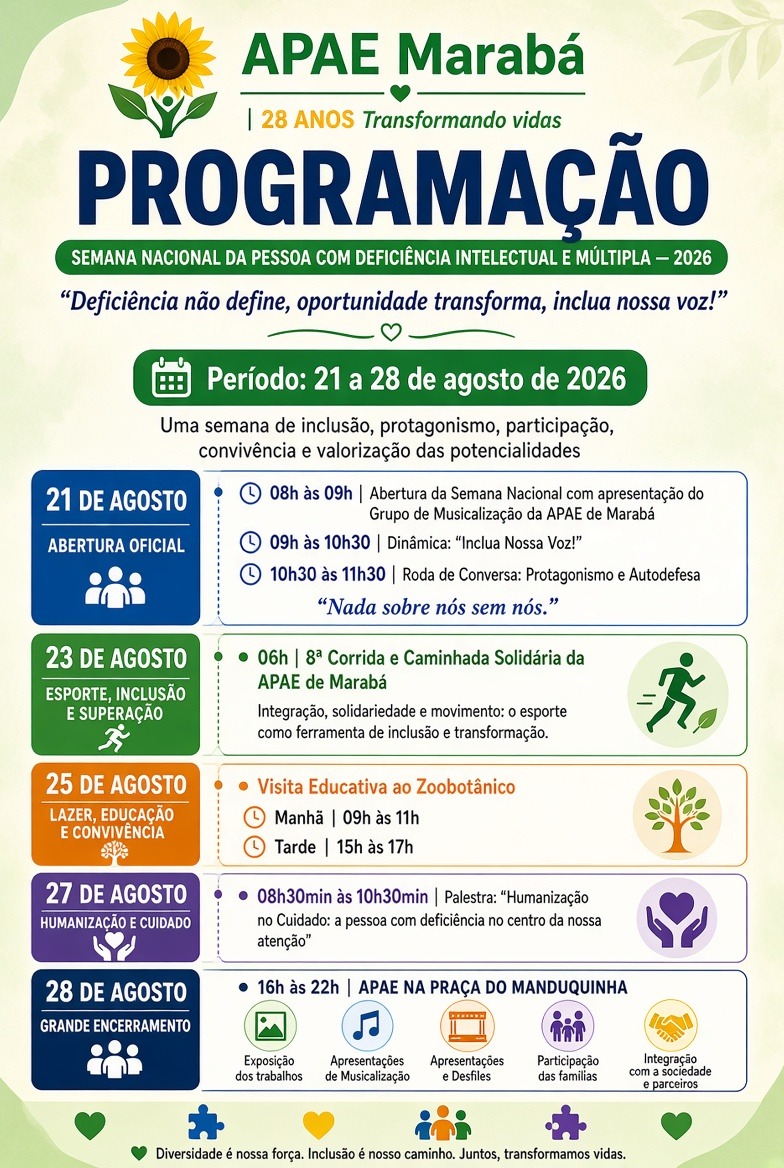 APAE Marabá

| 28 ANOS Transformando vidas

PROGRAMAÇÃO

SEMANA NACIONAL DA PESSOA COM DEFICIÊNCIA INTELECTUAL E MÚLTIPLA — 2026

"Deficiência não define, oportunidade transforma, inclua nossa voz!"

Período: 21 a 28 de agosto de 2026

Uma semana de inclusão, protagonismo, participação, convivência e valorização das potencialidades

21 DE AGOSTO
ABERTURA OFICIAL

08h às 09h | Abertura da Semana Nacional com apresentação do Grupo de Musicalização da APAE de Marabá

09h às 10h30 | Dinâmica: "Inclua Nossa Voz!"

10h30 às 11h30 | Roda de Conversa: Protagonismo e Autodefesa

"Nada sobre nós sem nós."

23 DE AGOSTO
ESPORTE, INCLUSÃO E SUPERAÇÃO

06h | 8ª Corrida e Caminhada Solidária da APAE de Marabá

Integração, solidariedade e movimento: o esporte como ferramenta de inclusão e transformação.

25 DE AGOSTO
LAZER, EDUCAÇÃO E CONVIVÊNCIA

Visita Educativa ao Zoobotânico

Manhã | 09h às 11h

Tarde | 15h às 17h

27 DE AGOSTO
HUMANIZAÇÃO E CUIDADO

08h30min às 10h30min | Palestra: "Humanização no Cuidado: a pessoa com deficiência no centro da nossa atenção"

28 DE AGOSTO
GRANDE ENCERRAMENTO

16h às 22h | APAE NA PRAÇA DO MANDUQUINHA

Exposição dos trabalhos

Apresentações de Musicalização

Apresentações e Desfiles

Participação das famílias

Integração com a sociedade e parceiros

Diversidade é nossa força. Inclusão é nosso caminho. Juntos, transformamos vidas.